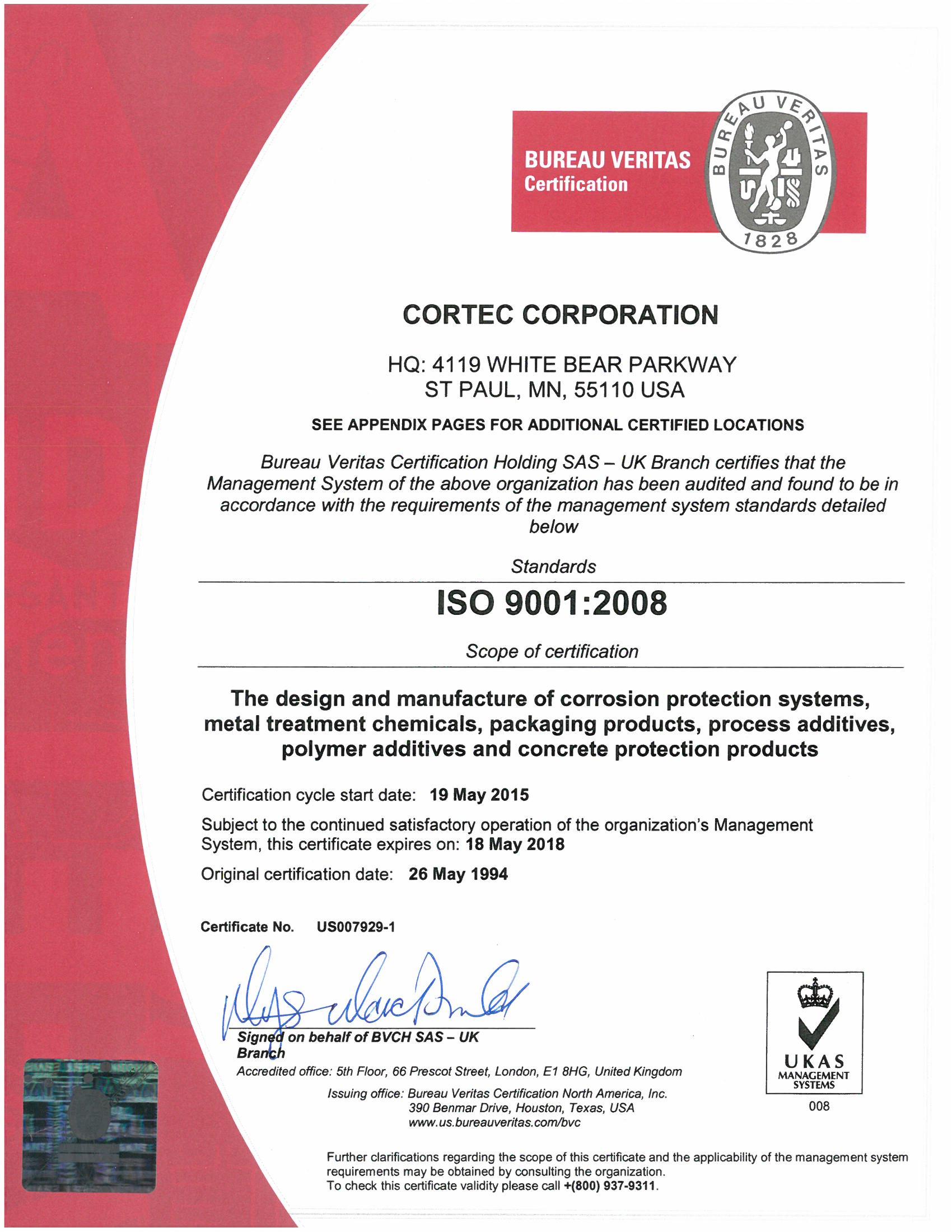 BUREAU VERITAS
Certification

BUREAU VERITAS
1828

CORTEC CORPORATION

HQ: 4119 WHITE BEAR PARKWAY
ST PAUL, MN, 55110 USA

SEE APPENDIX PAGES FOR ADDITIONAL CERTIFIED LOCATIONS

Bureau Veritas Certification Holding SAS – UK Branch certifies that the Management System of the above organization has been audited and found to be in accordance with the requirements of the management system standards detailed below

Standards

ISO 9001:2008

Scope of certification

The design and manufacture of corrosion protection systems, metal treatment chemicals, packaging products, process additives, polymer additives and concrete protection products

Certification cycle start date: 19 May 2015

Subject to the continued satisfactory operation of the organization's Management System, this certificate expires on: 18 May 2018

Original certification date: 26 May 1994

Certificate No. US007929-1

Signed on behalf of BVCH SAS – UK Branch

Accredited office: 5th Floor, 66 Prescot Street, London, E1 8HG, United Kingdom

Issuing office: Bureau Veritas Certification North America, Inc.
390 Benmar Drive, Houston, Texas, USA
www.us.bureauveritas.com/bvc

UKAS
MANAGEMENT SYSTEMS
008

Further clarifications regarding the scope of this certificate and the applicability of the management system requirements may be obtained by consulting the organization.
To check this certificate validity please call +(800) 937-9311.